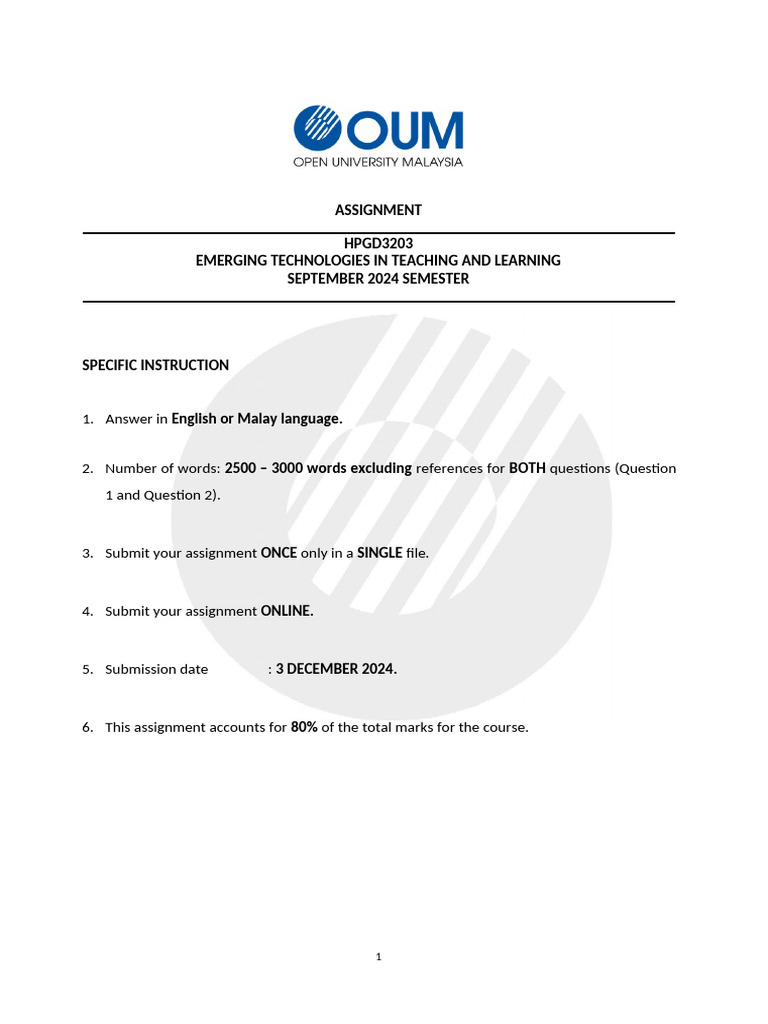 OUM
OPEN UNIVERSITY MALAYSIA

ASSIGNMENT

HPGD3203
EMERGING TECHNOLOGIES IN TEACHING AND LEARNING
SEPTEMBER 2024 SEMESTER

SPECIFIC INSTRUCTION

1. Answer in English or Malay language.

2. Number of words: 2500 – 3000 words excluding references for BOTH questions (Question 1 and Question 2).

3. Submit your assignment ONCE only in a SINGLE file.

4. Submit your assignment ONLINE.

5. Submission date : 3 DECEMBER 2024.

6. This assignment accounts for 80% of the total marks for the course.

1